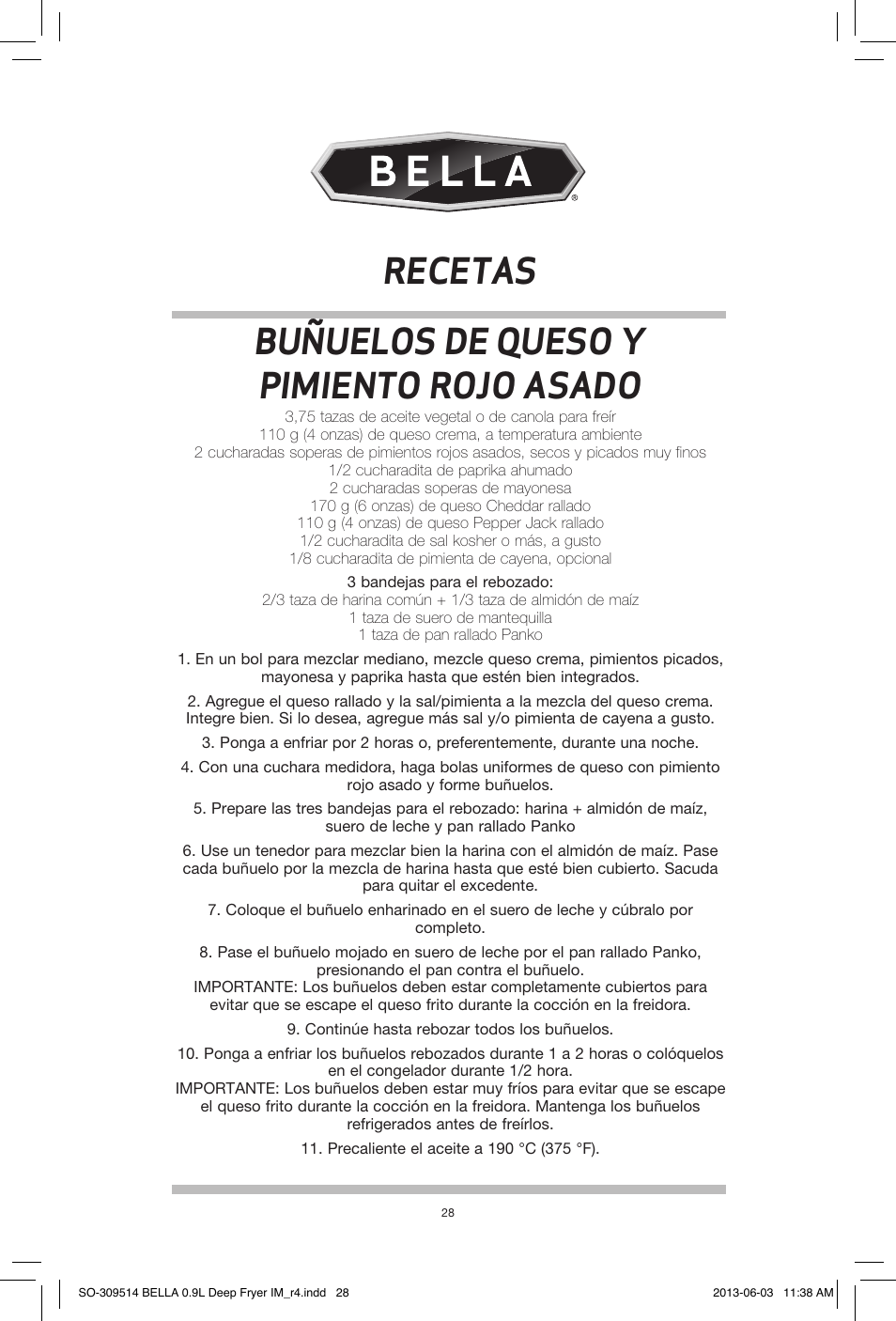 BELLA®

RECETAS

BUÑUELOS DE QUESO Y PIMIENTO ROJO ASADO

3,75 tazas de aceite vegetal o de canola para freír
110 g (4 onzas) de queso crema, a temperatura ambiente
2 cucharadas soperas de pimientos rojos asados, secos y picados muy finos
1/2 cucharadita de paprika ahumado
2 cucharadas soperas de mayonesa
170 g (6 onzas) de queso Cheddar rallado
110 g (4 onzas) de queso Pepper Jack rallado
1/2 cucharadita de sal kosher o más, a gusto
1/8 cucharadita de pimienta de cayena, opcional

3 bandejas para el rebozado:
2/3 taza de harina común + 1/3 taza de almidón de maíz
1 taza de suero de mantequilla
1 taza de pan rallado Panko

1. En un bol para mezclar mediano, mezcle queso crema, pimientos picados, mayonesa y paprika hasta que estén bien integrados.

2. Agregue el queso rallado y la sal/pimienta a la mezcla del queso crema. Integre bien. Si lo desea, agregue más sal y/o pimienta de cayena a gusto.

3. Ponga a enfriar por 2 horas o, preferentemente, durante una noche.

4. Con una cuchara medidora, haga bolas uniformes de queso con pimiento rojo asado y forme buñuelos.

5. Prepare las tres bandejas para el rebozado: harina + almidón de maíz, suero de leche y pan rallado Panko

6. Use un tenedor para mezclar bien la harina con el almidón de maíz. Pase cada buñuelo por la mezcla de harina hasta que esté bien cubierto. Sacuda para quitar el excedente.

7. Coloque el buñuelo enharinado en el suero de leche y cúbralo por completo.

8. Pase el buñuelo mojado en suero de leche por el pan rallado Panko, presionando el pan contra el buñuelo.
IMPORTANTE: Los buñuelos deben estar completamente cubiertos para evitar que se escape el queso frito durante la cocción en la freidora.

9. Continúe hasta rebozar todos los buñuelos.

10. Ponga a enfriar los buñuelos rebozados durante 1 a 2 horas o colóquelos en el congelador durante 1/2 hora.
IMPORTANTE: Los buñuelos deben estar muy fríos para evitar que se escape el queso frito durante la cocción en la freidora. Mantenga los buñuelos refrigerados antes de freírlos.

11. Precaliente el aceite a 190 °C (375 °F).

28

SO-309514 BELLA 0.9L Deep Fryer IM_r4.indd 28
2013-06-03 11:38 AM